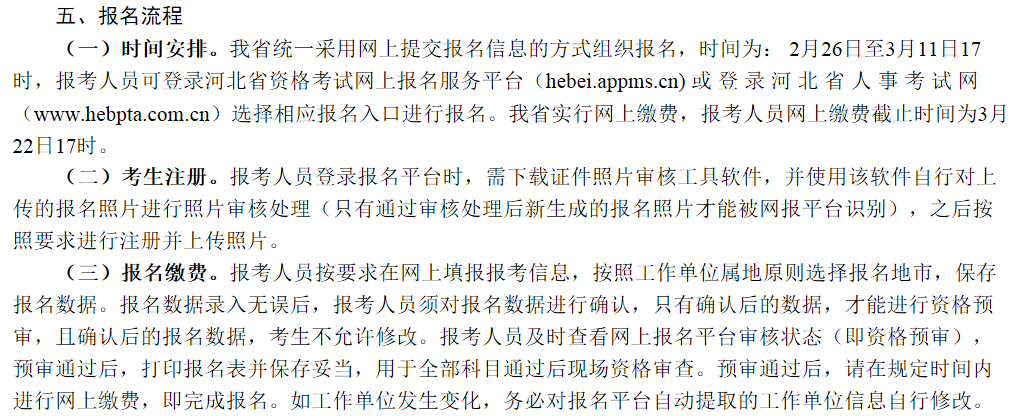 五、报名流程

（一）时间安排。我省统一采用网上提交报名信息的方式组织报名，时间为：2月26日至3月11日17时，报考人员可登录河北省资格考试网上报名服务平台（hebei.appms.cn）或登录河北省人事考试网（www.hebpta.com.cn）选择相应报名入口进行报名。我省实行网上缴费，报考人员网上缴费截止时间为3月22日17时。

（二）考生注册。报考人员登录报名平台时，需下载证件照片审核工具软件，并使用该软件自行对上传的报名照片进行照片审核处理（只有通过审核处理后新生成的报名照片才能被网报平台识别），之后按照要求进行注册并上传照片。

（三）报名缴费。报考人员按要求在网上填报报考信息，按照工作单位属地原则选择报名地市，保存报名数据。报名数据录入无误后，报考人员须对报名数据进行确认，只有确认后的数据，才能进行资格预审，且确认后的报名数据，考生不允许修改。报考人员及时查看网上报名平台审核状态（即资格预审），预审通过后，打印报名表并保存妥当，用于全部科目通过后现场资格审查。预审通过后，请在规定时间内进行网上缴费，即完成报名。如工作单位发生变化，务必对报名平台自动提取的工作单位信息自行修改。